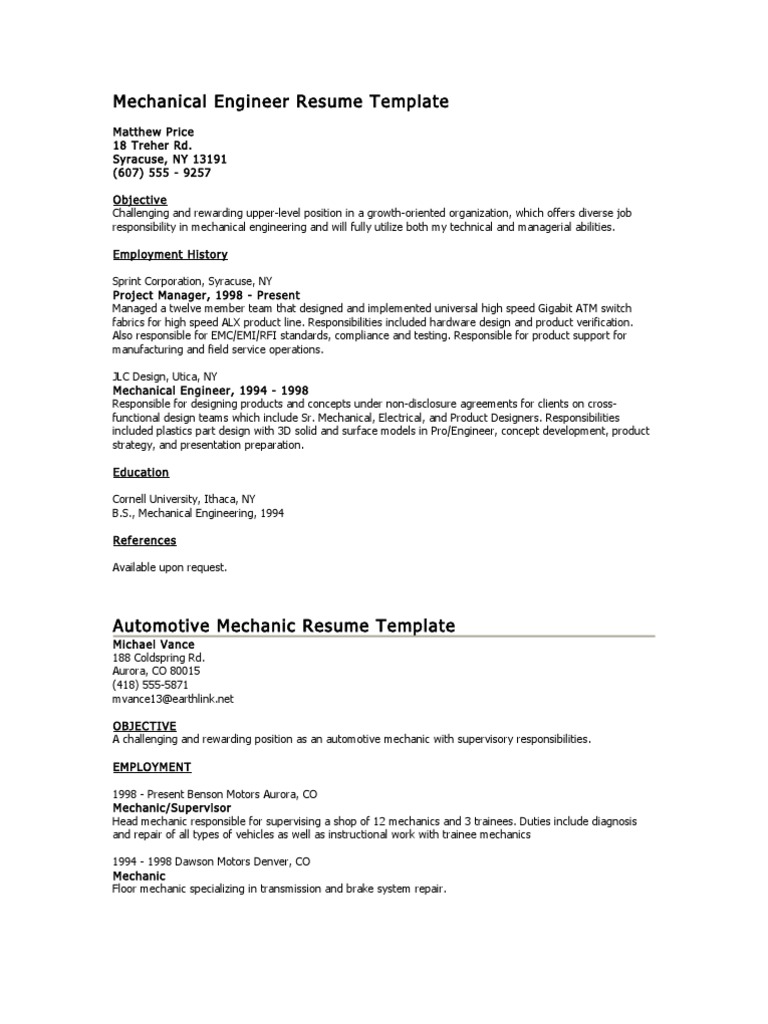 Mechanical Engineer Resume Template

Matthew Price
18 Treher Rd.
Syracuse, NY 13191
(607) 555 - 9257

Objective
Challenging and rewarding upper-level position in a growth-oriented organization, which offers diverse job responsibility in mechanical engineering and will fully utilize both my technical and managerial abilities.

Employment History

Sprint Corporation, Syracuse, NY
Project Manager, 1998 - Present
Managed a twelve member team that designed and implemented universal high speed Gigabit ATM switch fabrics for high speed ALX product line. Responsibilities included hardware design and product verification. Also responsible for EMC/EMI/RFI standards, compliance and testing. Responsible for product support for manufacturing and field service operations.

JLC Design, Utica, NY
Mechanical Engineer, 1994 - 1998
Responsible for designing products and concepts under non-disclosure agreements for clients on cross-functional design teams which include Sr. Mechanical, Electrical, and Product Designers. Responsibilities included plastics part design with 3D solid and surface models in Pro/Engineer, concept development, product strategy, and presentation preparation.

Education

Cornell University, Ithaca, NY
B.S., Mechanical Engineering, 1994

References

Available upon request.

Automotive Mechanic Resume Template
Michael Vance
188 Coldspring Rd.
Aurora, CO 80015
(418) 555-5871
mvance13@earthlink.net

OBJECTIVE
A challenging and rewarding position as an automotive mechanic with supervisory responsibilities.

EMPLOYMENT

1998 - Present Benson Motors Aurora, CO
Mechanic/Supervisor
Head mechanic responsible for supervising a shop of 12 mechanics and 3 trainees. Duties include diagnosis and repair of all types of vehicles as well as instructional work with trainee mechanics

1994 - 1998 Dawson Motors Denver, CO
Mechanic
Floor mechanic specializing in transmission and brake system repair.